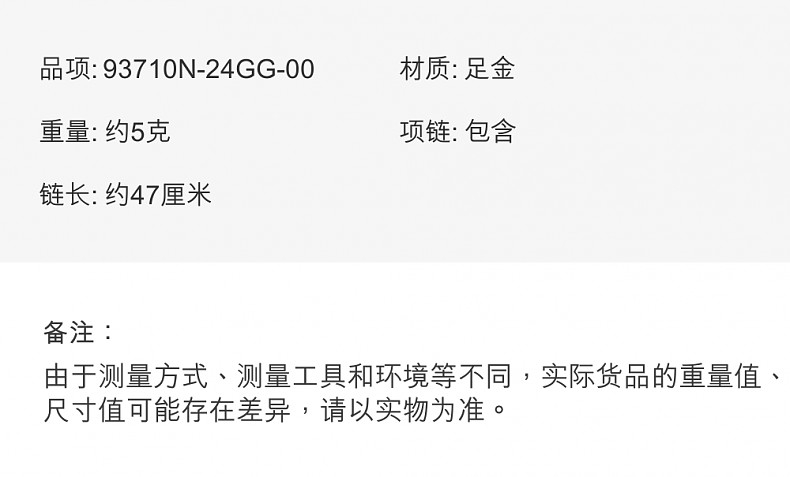 品项: 93710N-24GG-00 材质: 足金

重量: 约5克 项链: 包含

链长: 约47厘米

备注：

由于测量方式、测量工具和环境等不同，实际货品的重量值、尺寸值可能存在差异，请以实物为准。